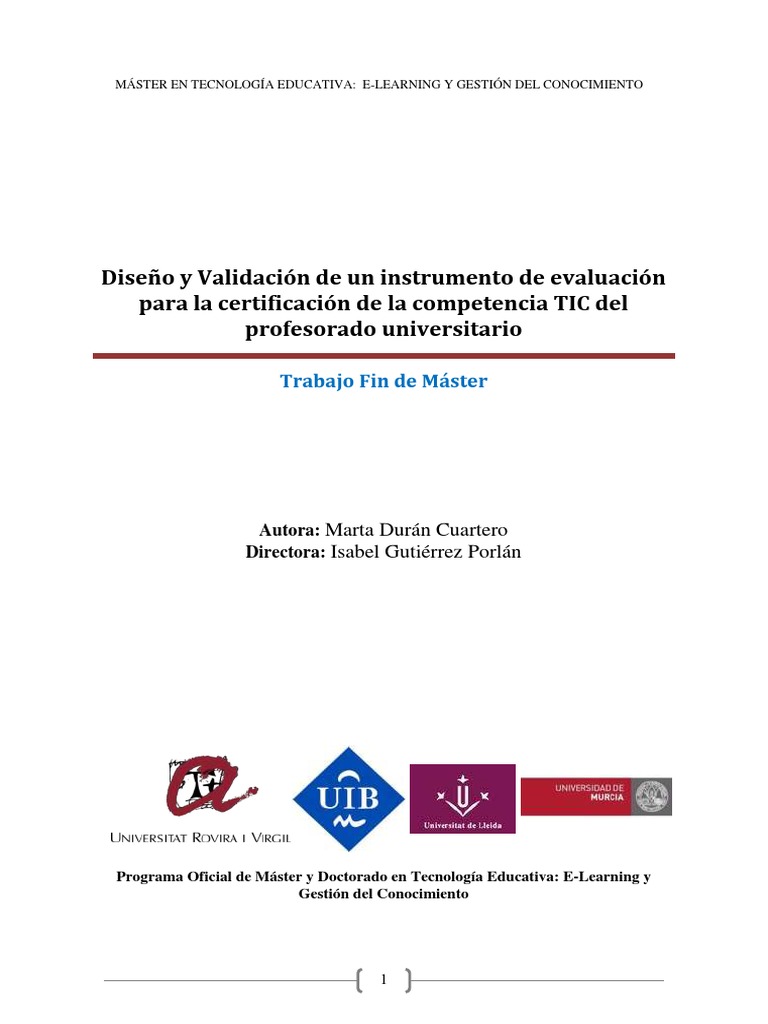 MÁSTER EN TECNOLOGÍA EDUCATIVA: E-LEARNING Y GESTIÓN DEL CONOCIMIENTO

Diseño y Validación de un instrumento de evaluación para la certificación de la competencia TIC del profesorado universitario

Trabajo Fin de Máster

Autora: Marta Durán Cuartero
Directora: Isabel Gutiérrez Porlán

UNIVERSITAT ROVIRA I VIRGILI

UIB

Universitat de Lleida

UNIVERSIDAD DE MURCIA

Programa Oficial de Máster y Doctorado en Tecnología Educativa: E-Learning y Gestión del Conocimiento

1